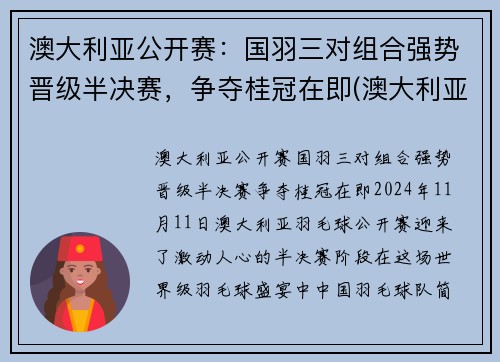 澳大利亚公开赛：国羽三对组合强势晋级半决赛，争夺桂冠在即(澳大利亚

澳大利亚公开赛国羽三对组合强势晋级半决赛争夺桂冠在即2024年11月11日澳大利亚羽毛球公开赛迎来了激动人心的半决赛阶段在这场世界级羽毛球盛宴中中国羽毛球队简